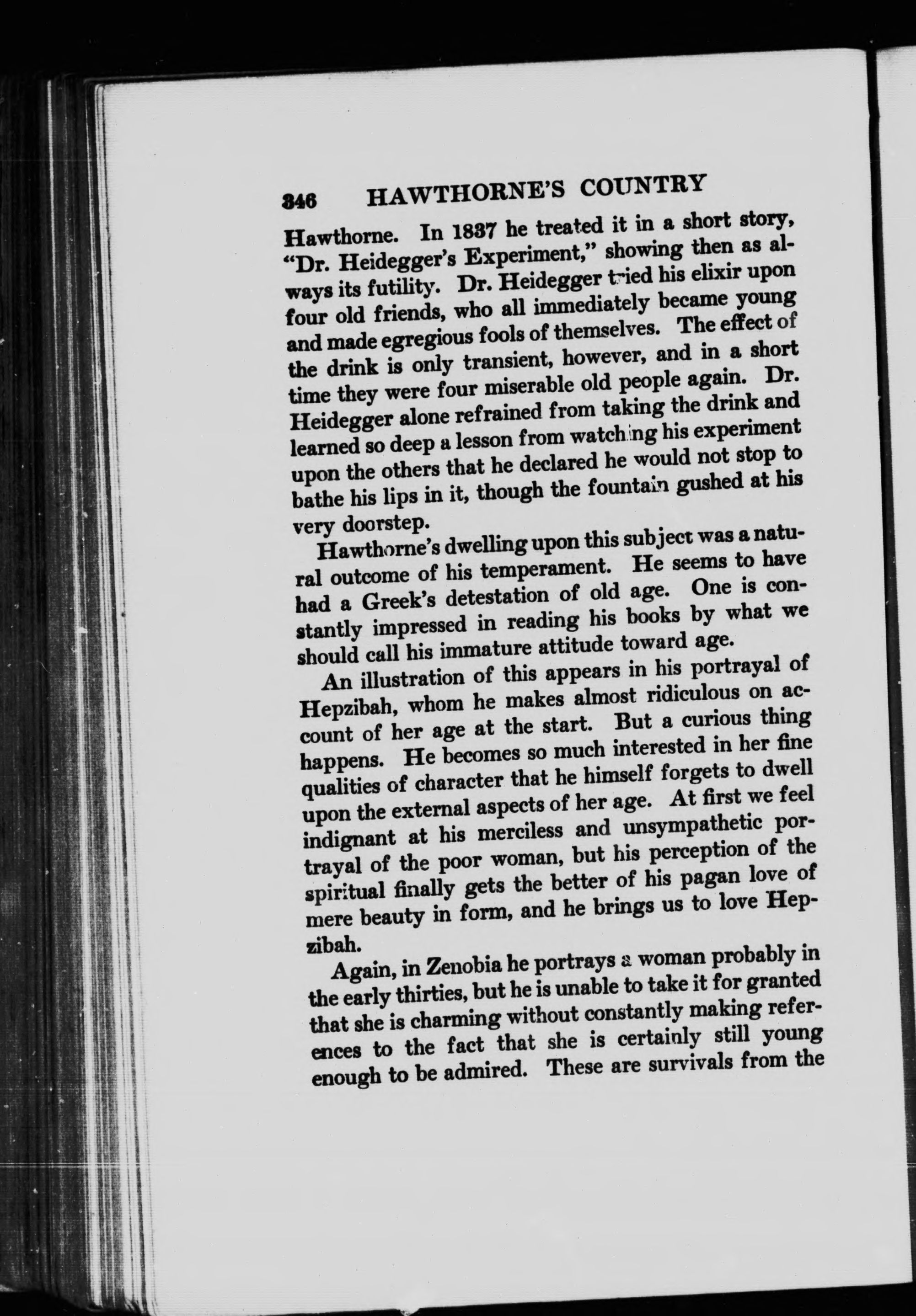 346 HAWTHORNE'S COUNTRY

Hawthorne. In 1837 he treated it in a short story, "Dr. Heidegger's Experiment," showing then as always its futility. Dr. Heidegger tried his elixir upon four old friends, who all immediately became young and made egregious fools of themselves. The effect of the drink is only transient, however, and in a short time they were four miserable old people again. Dr. Heidegger alone refrained from taking the drink and learned so deep a lesson from watching his experiment upon the others that he declared he would not stop to bathe his lips in it, though the fountain gushed at his very doorstep.

Hawthorne's dwelling upon this subject was a natural outcome of his temperament. He seems to have had a Greek's detestation of old age. One is constantly impressed in reading his books by what we should call his immature attitude toward age.

An illustration of this appears in his portrayal of Hepzibah, whom he makes almost ridiculous on account of her age at the start. But a curious thing happens. He becomes so much interested in her fine qualities of character that he himself forgets to dwell upon the external aspects of her age. At first we feel indignant at his merciless and unsympathetic portrayal of the poor woman, but his perception of the spiritual finally gets the better of his pagan love of mere beauty in form, and he brings us to love Hepzibah.

Again, in Zenobia he portrays a woman probably in the early thirties, but he is unable to take it for granted that she is charming without constantly making references to the fact that she is certainly still young enough to be admired. These are survivals from the